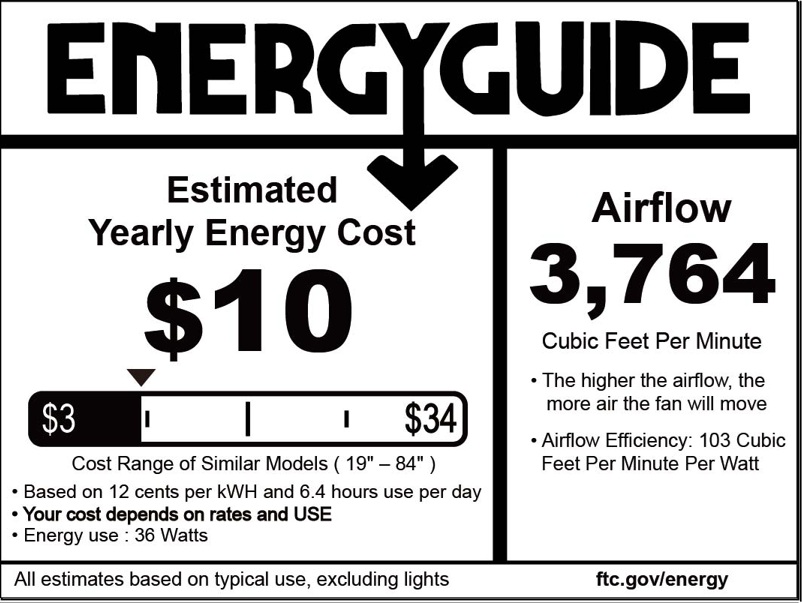 ENERGYGUIDE

Estimated
Yearly Energy Cost

$10

$3 $34

Cost Range of Similar Models ( 19" – 84" )

• Based on 12 cents per kWH and 6.4 hours use per day
• Your cost depends on rates and USE
• Energy use : 36 Watts

Airflow

3,764

Cubic Feet Per Minute

• The higher the airflow, the more air the fan will move

• Airflow Efficiency: 103 Cubic Feet Per Minute Per Watt

All estimates based on typical use, excluding lights

ftc.gov/energy